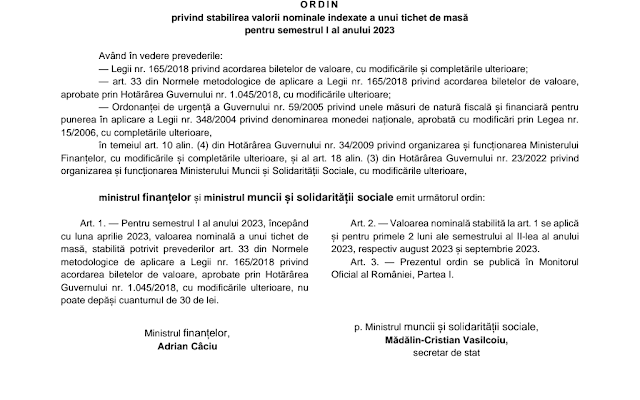 ORDIN
privind stabilirea valorii nominale indexate a unui tichet de masă pentru semestrul I al anului 2023

Având în vedere prevederile:
— Legii nr. 165/2018 privind acordarea biletelor de valoare, cu modificările și completările ulterioare;
— art. 33 din Normele metodologice de aplicare a Legii nr. 165/2018 privind acordarea biletelor de valoare, aprobate prin Hotărârea Guvernului nr. 1.045/2018, cu modificările ulterioare;
— Ordonanței de urgență a Guvernului nr. 59/2005 privind unele măsuri de natură fiscală și financiară pentru punerea în aplicare a Legii nr. 348/2004 privind denominarea monedei naționale, aprobată cu modificări prin Legea nr. 15/2006, cu completările ulterioare,
în temeiul art. 10 alin. (4) din Hotărârea Guvernului nr. 34/2009 privind organizarea și funcționarea Ministerului Finanțelor, cu modificările și completările ulterioare, și al art. 18 alin. (3) din Hotărârea Guvernului nr. 23/2022 privind organizarea și funcționarea Ministerului Muncii și Solidarității Sociale, cu modificările ulterioare,

ministrul finanțelor și ministrul muncii și solidarității sociale emit următorul ordin:

Art. 1. — Pentru semestrul I al anului 2023, începând cu luna aprilie 2023, valoarea nominală a unui tichet de masă, stabilită potrivit prevederilor art. 33 din Normele metodologice de aplicare a Legii nr. 165/2018 privind acordarea biletelor de valoare, aprobate prin Hotărârea Guvernului nr. 1.045/2018, cu modificările ulterioare, nu poate depăși cuantumul de 30 de lei.

Art. 2. — Valoarea nominală stabilită la art. 1 se aplică și pentru primele 2 luni ale semestrului al II-lea al anului 2023, respectiv august 2023 și septembrie 2023.
Art. 3. — Prezentul ordin se publică în Monitorul Oficial al României, Partea I.

Ministrul finanțelor,
Adrian Câciu

p. Ministrul muncii și solidarității sociale,
Mădălin-Cristian Vasilcoiu,
secretar de stat